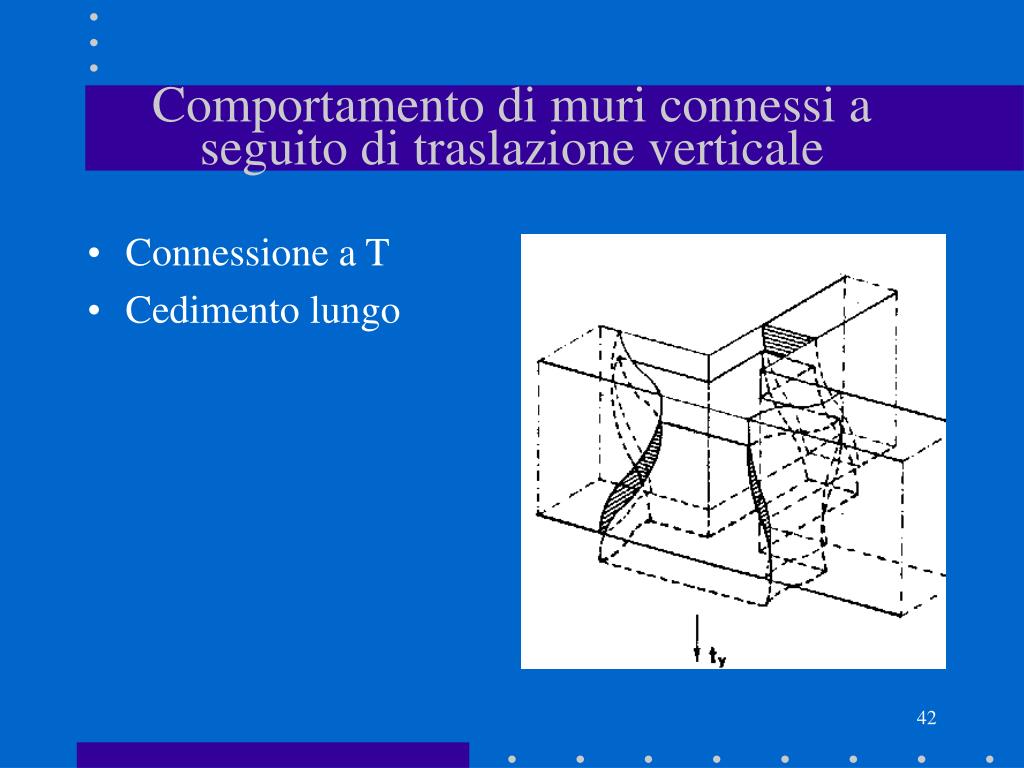 Comportamento di muri connessi a seguito di traslazione verticale

• Connessione a T
• Cedimento lungo

$t_y$

42